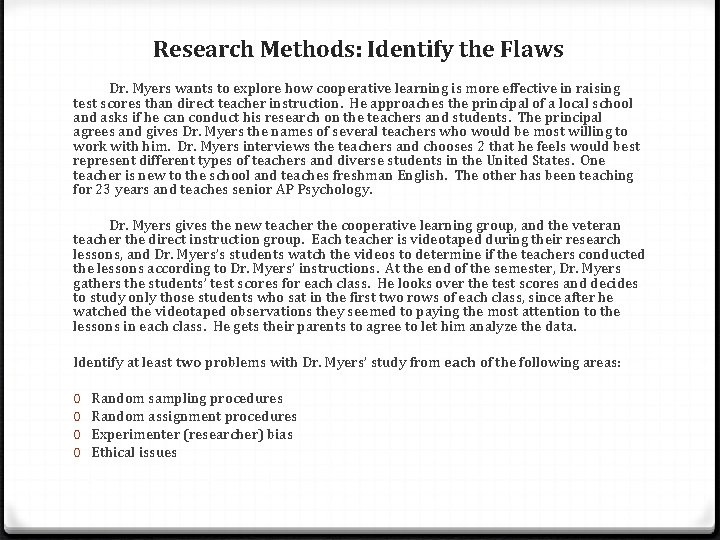 Research Methods: Identify the Flaws

Dr. Myers wants to explore how cooperative learning is more effective in raising test scores than direct teacher instruction. He approaches the principal of a local school and asks if he can conduct his research on the teachers and students. The principal agrees and gives Dr. Myers the names of several teachers who would be most willing to work with him. Dr. Myers interviews the teachers and chooses 2 that he feels would best represent different types of teachers and diverse students in the United States. One teacher is new to the school and teaches freshman English. The other has been teaching for 23 years and teaches senior AP Psychology.

Dr. Myers gives the new teacher the cooperative learning group, and the veteran teacher the direct instruction group. Each teacher is videotaped during their research lessons, and Dr. Myers's students watch the videos to determine if the teachers conducted the lessons according to Dr. Myers' instructions. At the end of the semester, Dr. Myers gathers the students' test scores for each class. He looks over the test scores and decides to study only those students who sat in the first two rows of each class, since after he watched the videotaped observations they seemed to paying the most attention to the lessons in each class. He gets their parents to agree to let him analyze the data.

Identify at least two problems with Dr. Myers' study from each of the following areas:

0 Random sampling procedures
0 Random assignment procedures
0 Experimenter (researcher) bias
0 Ethical issues